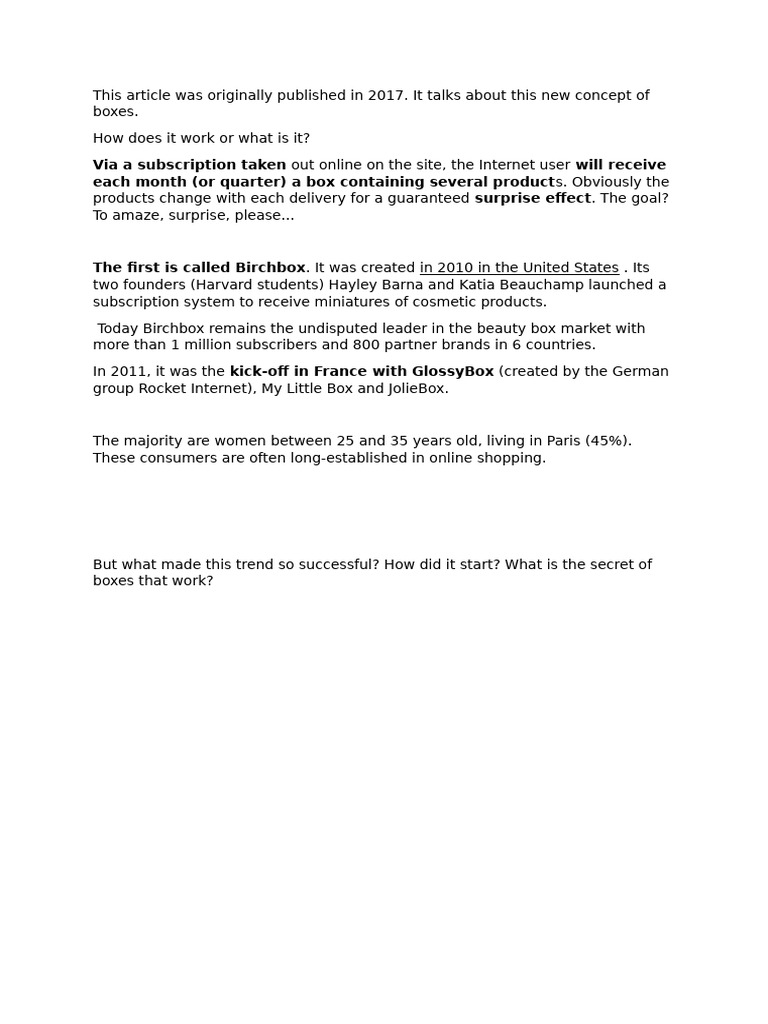 This article was originally published in 2017. It talks about this new concept of boxes.

How does it work or what is it?

Via a subscription taken out online on the site, the Internet user will receive each month (or quarter) a box containing several products. Obviously the products change with each delivery for a guaranteed surprise effect. The goal? To amaze, surprise, please...

The first is called Birchbox. It was created in 2010 in the United States . Its two founders (Harvard students) Hayley Barna and Katia Beauchamp launched a subscription system to receive miniatures of cosmetic products.

Today Birchbox remains the undisputed leader in the beauty box market with more than 1 million subscribers and 800 partner brands in 6 countries.

In 2011, it was the kick-off in France with GlossyBox (created by the German group Rocket Internet), My Little Box and JolieBox.

The majority are women between 25 and 35 years old, living in Paris (45%). These consumers are often long-established in online shopping.

But what made this trend so successful? How did it start? What is the secret of boxes that work?